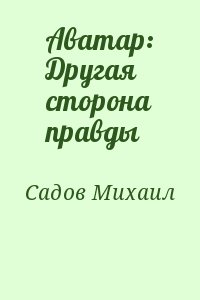 Аватар: Другая сторона правды

Садов Михаил